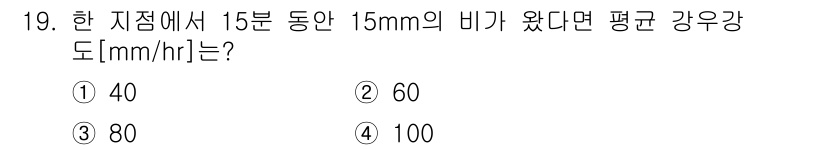 19. 한 지점에서 15분 동안 15mm의 비가 왔다면 평균 강우강도[mm/hr]는?

① 40

② 60

③ 80

④ 100